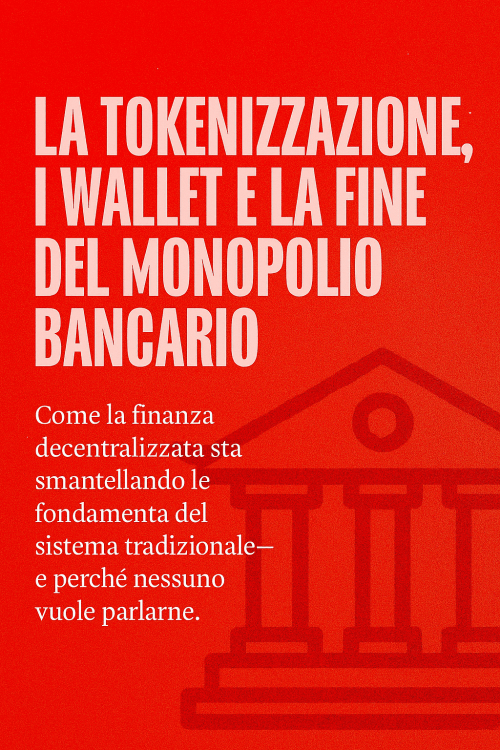 LA TOKENIZZAZIONE, I WALLET E LA FINE DEL MONOPOLIO BANCARIO

Come la finanza decentralizzata sta smantellando le fondamenta del sistema tradizionale— e perché nessuno vuole parlarne.